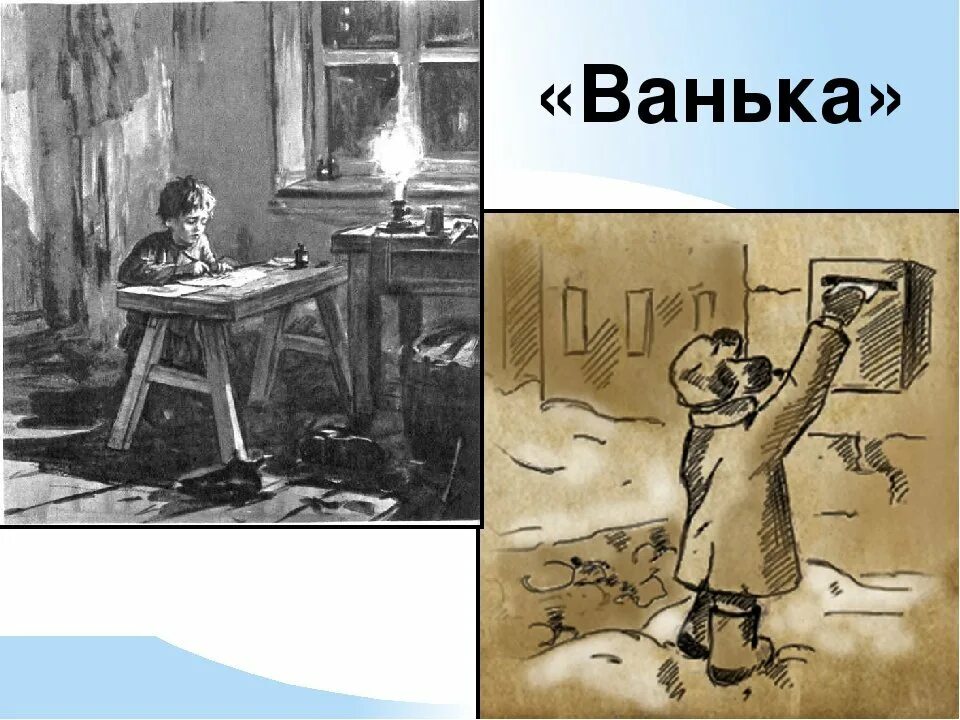 «Ванька»